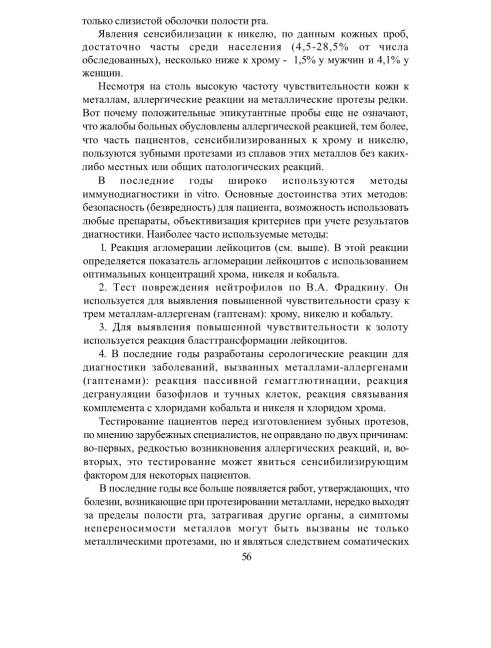 только слизистой оболочки полости рта.

Явления сенсибилизации к никелю, по данным кожных проб, достаточно часты среди населения (4,5-28,5% от числа обследованных), несколько ниже к хрому - 1,5% у мужчин и 4,1% у женщин.

Несмотря на столь высокую частоту чувствительности кожи к металлам, аллергические реакции на металлические протезы редки. Вот почему положительные эпикутантные пробы еще не означают, что жалобы больных обусловлены аллергической реакцией, тем более, что часть пациентов, сенсибилизированных к хрому и никелю, пользуются зубными протезами из сплавов этих металлов без каких-либо местных или общих патологических реакций.

В последние годы широко используются методы иммунодиагностики in vitro. Основные достоинства этих методов: безопасность (безвредность) для пациента, возможность использовать любые препараты, объективизация критериев при учете результатов диагностики. Наиболее часто используемые методы:

1. Реакция агломерации лейкоцитов (см. выше). В этой реакции определяется показатель агломерации лейкоцитов с использованием оптимальных концентраций хрома, никеля и кобальта.

2. Тест повреждения нейтрофилов по В.А. Фрадкину. Он используется для выявления повышенной чувствительности сразу к трем металлам-аллергенам (гаптенам): хрому, никелю и кобальту.

3. Для выявления повышенной чувствительности к золоту используется реакция бласттрансформации лейкоцитов.

4. В последние годы разработаны серологические реакции для диагностики заболеваний, вызванных металлами-аллергенами (гаптенами): реакция пассивной гемагглютинации, реакция дегрануляции базофилов и тучных клеток, реакция связывания комплемента с хлоридами кобальта и никеля и хлоридом хрома.

Тестирование пациентов перед изготовлением зубных протезов, по мнению зарубежных специалистов, не оправдано по двух причинам: во-первых, редкостью возникновения аллергических реакций, и, во-вторых, это тестирование может явиться сенсибилизирующим фактором для некоторых пациентов.

В последние годы все больше появляется работ, утверждающих, что болезни, возникающие при протезировании металлами, нередко выходят за пределы полости рта, затрагивая другие органы, а симптомы непереносимости металлов могут быть вызваны не только металлическими протезами, но и являться следствием соматических

56